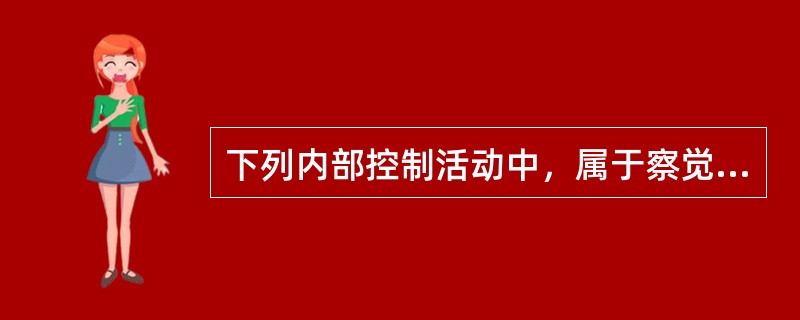 下列内部控制活动中，属于察觉...